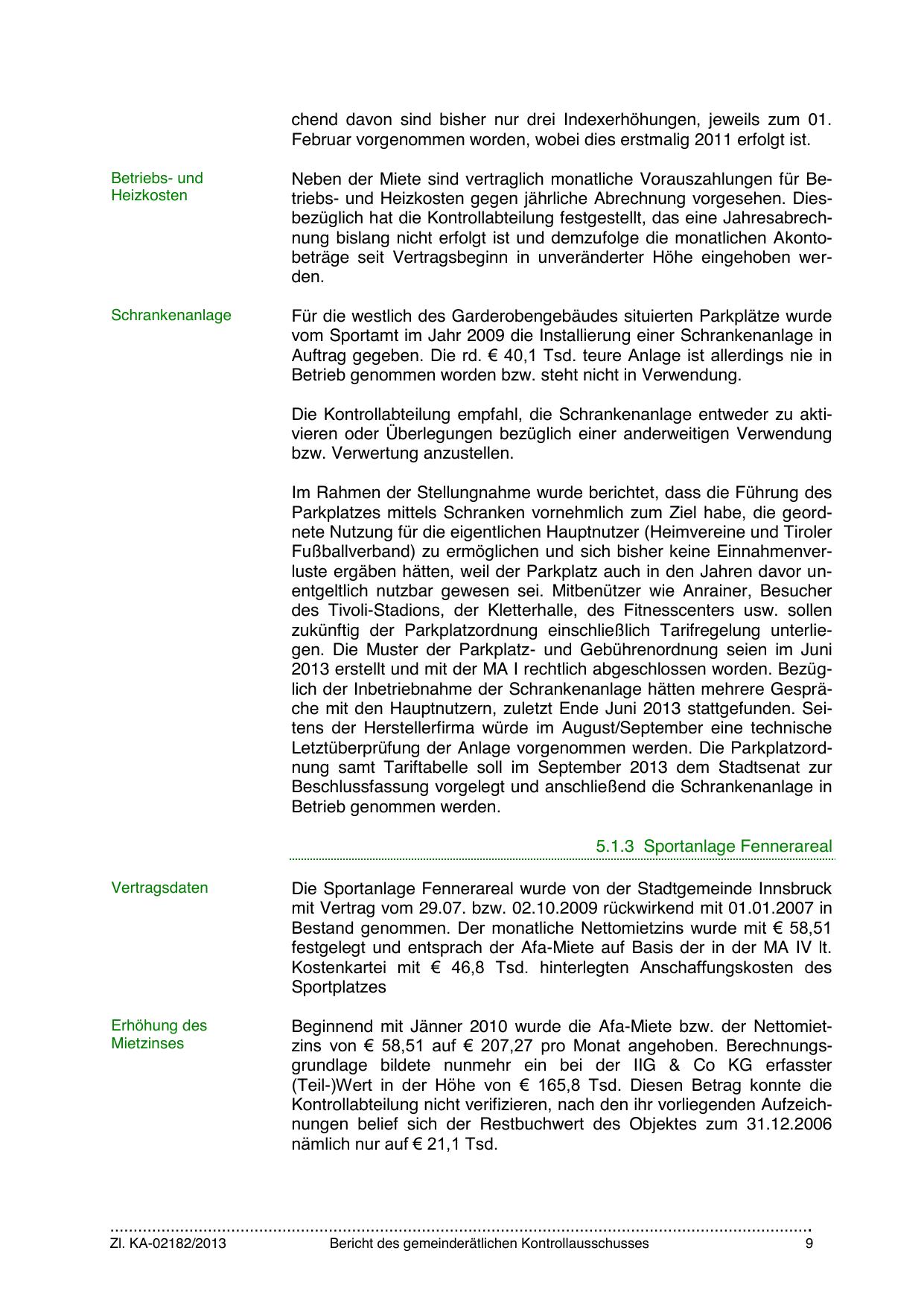 chend davon sind bisher nur drei Indexerhöhungen, jeweils zum 01. Februar vorgenommen worden, wobei dies erstmalig 2011 erfolgt ist.

Betriebs- und Heizkosten

Neben der Miete sind vertraglich monatliche Vorauszahlungen für Betriebs- und Heizkosten gegen jährliche Abrechnung vorgesehen. Diesbezüglich hat die Kontrollabteilung festgestellt, das eine Jahresabrechnung bislang nicht erfolgt ist und demzufolge die monatlichen Akontobeträge seit Vertragsbeginn in unveränderter Höhe eingehoben werden.

Schrankenanlage

Für die westlich des Garderobengebäudes situierten Parkplätze wurde vom Sportamt im Jahr 2009 die Installierung einer Schrankenanlage in Auftrag gegeben. Die rd. € 40,1 Tsd. teure Anlage ist allerdings nie in Betrieb genommen worden bzw. steht nicht in Verwendung.

Die Kontrollabteilung empfahl, die Schrankenanlage entweder zu aktivieren oder Überlegungen bezüglich einer anderweitigen Verwendung bzw. Verwertung anzustellen.

Im Rahmen der Stellungnahme wurde berichtet, dass die Führung des Parkplatzes mittels Schranken vornehmlich zum Ziel habe, die geordnete Nutzung für die eigentlichen Hauptnutzer (Heimvereine und Tiroler Fußballverband) zu ermöglichen und sich bisher keine Einnahmenverluste ergäben hätten, weil der Parkplatz auch in den Jahren davor unentgeltlich nutzbar gewesen sei. Mitbenützer wie Anrainer, Besucher des Tivoli-Stadions, der Kletterhalle, des Fitnesscenters usw. sollen zukünftig der Parkplatzordnung einschließlich Tarifregelung unterliegen. Die Muster der Parkplatz- und Gebührenordnung seien im Juni 2013 erstellt und mit der MA I rechtlich abgeschlossen worden. Bezüglich der Inbetriebnahme der Schrankenanlage hätten mehrere Gespräche mit den Hauptnutzern, zuletzt Ende Juni 2013 stattgefunden. Seitens der Herstellerfirma würde im August/September eine technische Letztüberprüfung der Anlage vorgenommen werden. Die Parkplatzordnung samt Tariftabelle soll im September 2013 dem Stadtsenat zur Beschlussfassung vorgelegt und anschließend die Schrankenanlage in Betrieb genommen werden.

5.1.3 Sportanlage Fennerareal

Vertragsdaten

Die Sportanlage Fennerareal wurde von der Stadtgemeinde Innsbruck mit Vertrag vom 29.07. bzw. 02.10.2009 rückwirkend mit 01.01.2007 in Bestand genommen. Der monatliche Nettomietzins wurde mit € 58,51 festgelegt und entsprach der Afa-Miete auf Basis der in der MA IV lt. Kostenkartei mit € 46,8 Tsd. hinterlegten Anschaffungskosten des Sportplatzes

Erhöhung des Mietzinses

Beginnend mit Jänner 2010 wurde die Afa-Miete bzw. der Nettomietzins von € 58,51 auf € 207,27 pro Monat angehoben. Berechnungsgrundlage bildete nunmehr ein bei der IIG & Co KG erfasster (Teil-)Wert in der Höhe von € 165,8 Tsd. Diesen Betrag konnte die Kontrollabteilung nicht verifizieren, nach den ihr vorliegenden Aufzeichnungen belief sich der Restbuchwert des Objektes zum 31.12.2006 nämlich nur auf € 21,1 Tsd.

Zl. KA-02182/2013 Bericht des gemeinderätlichen Kontrollausschusses 9